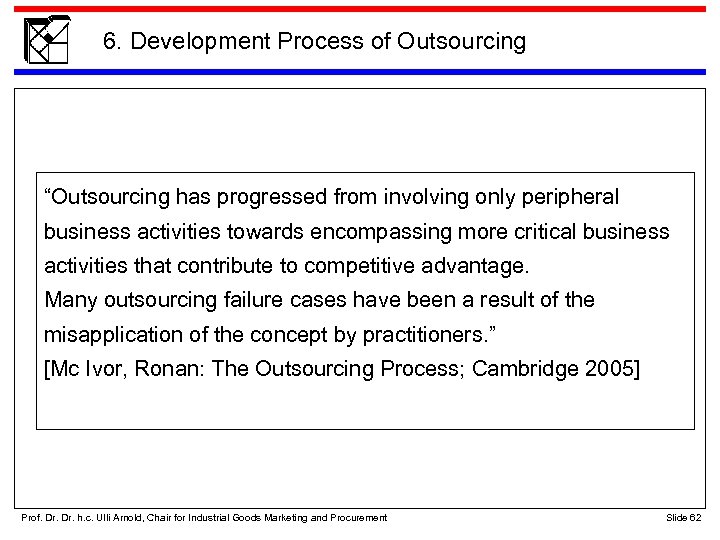 6. Development Process of Outsourcing

“Outsourcing has progressed from involving only peripheral business activities towards encompassing more critical business activities that contribute to competitive advantage.
Many outsourcing failure cases have been a result of the misapplication of the concept by practitioners.”
[Mc Ivor, Ronan: The Outsourcing Process; Cambridge 2005]

Prof. Dr. Dr. h.c. Ulli Arnold, Chair for Industrial Goods Marketing and Procurement

Slide 62